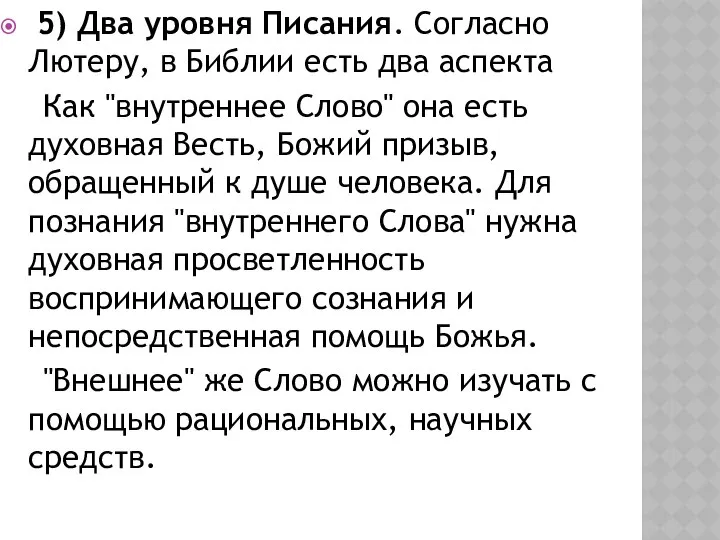 5) Два уровня Писания. Согласно Лютеру, в Библии есть два аспекта

Как "внутреннее Слово" она есть духовная Весть, Божий призыв, обращенный к душе человека. Для познания "внутреннего Слова" нужна духовная просветленность воспринимающего сознания и непосредственная помощь Божья.

"Внешнее" же Слово можно изучать с помощью рациональных, научных средств.